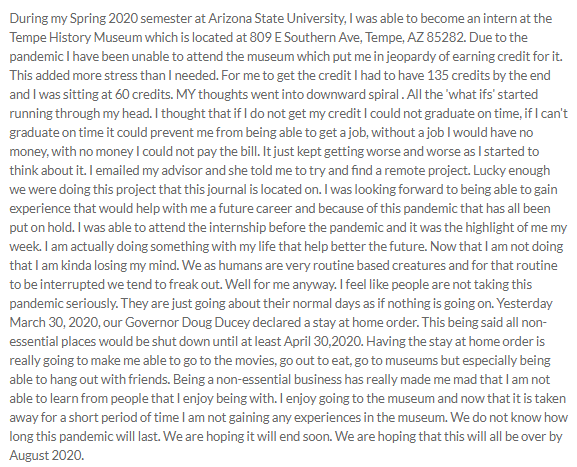 During my Spring 2020 semester at Arizona State University, I was able to become an intern at the Tempe History Museum which is located at 809 E Southern Ave, Tempe, AZ 85282. Due to the pandemic I have been unable to attend the museum which put me in jeopardy of earning credit for it. This added more stress than I needed. For me to get the credit I had to have 135 credits by the end and I was sitting at 60 credits. MY thoughts went into downward spiral . All the 'what ifs' started running through my head. I thought that if I do not get my credit I could not graduate on time, if I can't graduate on time it could prevent me from being able to get a job, without a job I would have no money, with no money I could not pay the bill. It just kept getting worse and worse as I started to think about it. I emailed my advisor and she told me to try and find a remote project. Lucky enough we were doing this project that this journal is located on. I was looking forward to being able to gain experience that would help with me a future career and because of this pandemic that has all been put on hold. I was able to attend the internship before the pandemic and it was the highlight of me my week. I am actually doing something with my life that help better the future. Now that I am not doing that I am kinda losing my mind. We as humans are very routine based creatures and for that routine to be interrupted we tend to freak out. Well for me anyway. I feel like people are not taking this pandemic seriously. They are just going about their normal days as if nothing is going on. Yesterday March 30, 2020, our Governor Doug Ducey declared a stay at home order. This being said all non-essential places would be shut down until at least April 30,2020. Having the stay at home order is really going to make me able to go to the movies, go out to eat, go to museums but especially being able to hang out with friends. Being a non-essential business has really made me mad that I am not able to learn from people that I enjoy being with. I enjoy going to the museum and now that it is taken away for a short period of time I am not gaining any experiences in the museum. We do not know how long this pandemic will last. We are hoping it will end soon. We are hoping that this will all be over by August 2020.